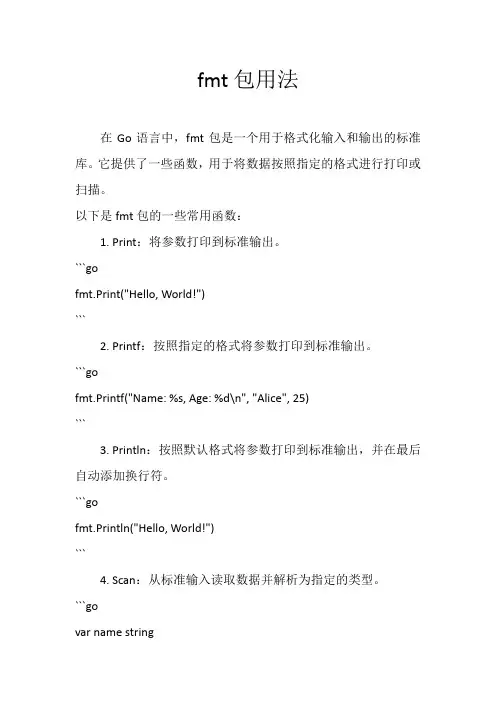 fmt 包用法

在 Go 语言中，fmt 包是一个用于格式化输入和输出的标准库。它提供了一些函数，用于将数据按照指定的格式进行打印或扫描。

以下是 fmt 包的一些常用函数：

1. Print：将参数打印到标准输出。

```go

fmt.Print("Hello, World!")

```

2. Printf：按照指定的格式将参数打印到标准输出。

```go

fmt.Printf("Name: %s, Age: %d\n", "Alice", 25)

```

3. Println：按照默认格式将参数打印到标准输出，并在最后自动添加换行符。

```go

fmt.Println("Hello, World!")

```

4. Scan：从标准输入读取数据并解析为指定的类型。

```go

var name string